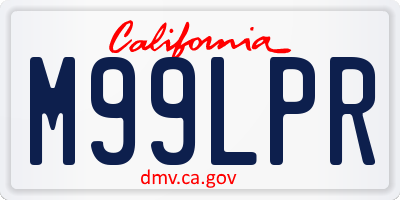 California

M99LPR

dmv.ca.gov